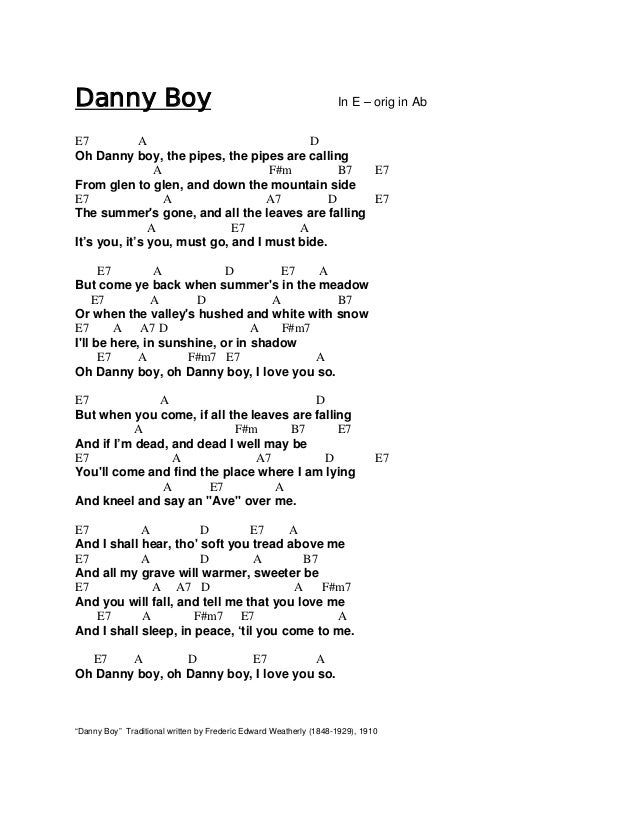 Danny Boy
In E – orig in Ab

E7 A D
Oh Danny boy, the pipes, the pipes are calling
A F#m B7 E7
From glen to glen, and down the mountain side
E7 A A7 D E7
The summer's gone, and all the leaves are falling
A E7 A
It's you, it's you, must go, and I must bide.

E7 A D E7 A
But come ye back when summer's in the meadow
E7 A D A B7
Or when the valley's hushed and white with snow
E7 A A7 D A F#m7
I'll be here, in sunshine, or in shadow
E7 A F#m7 E7 A
Oh Danny boy, oh Danny boy, I love you so.

E7 A D
But when you come, if all the leaves are falling
A F#m B7 E7
And if I'm dead, and dead I well may be
E7 A A7 D E7
You'll come and find the place where I am lying
A E7 A
And kneel and say an "Ave" over me.

E7 A D E7 A
And I shall hear, tho' soft you tread above me
E7 A D A B7
And all my grave will warmer, sweeter be
E7 A A7 D A F#m7
And you will fall, and tell me that you love me
E7 A F#m7 E7 A
And I shall sleep, in peace, 'til you come to me.

E7 A D E7 A
Oh Danny boy, oh Danny boy, I love you so.

"Danny Boy" Traditional written by Frederic Edward Weatherly (1848-1929), 1910